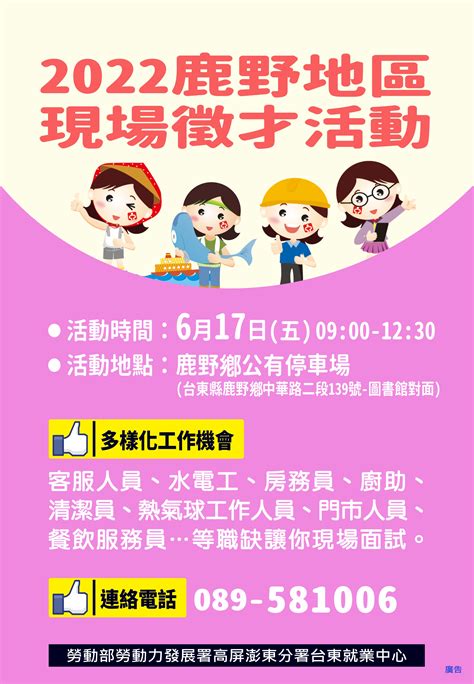 2022鹿野地區
現場徵才活動

● 活動時間：6月17日(五) 09:00-12:30
● 活動地點：鹿野鄉公有停車場
(台東縣鹿野鄉中華路二段139號-圖書館對面)

多樣化工作機會

客服人員、水電工、房務員、廚助、清潔員、熱氣球工作人員、門市人員、餐飲服務員…等職缺讓你現場面試。

連絡電話 089-581006

勞動部勞動力發展署高屏澎東分署台東就業中心

廣告